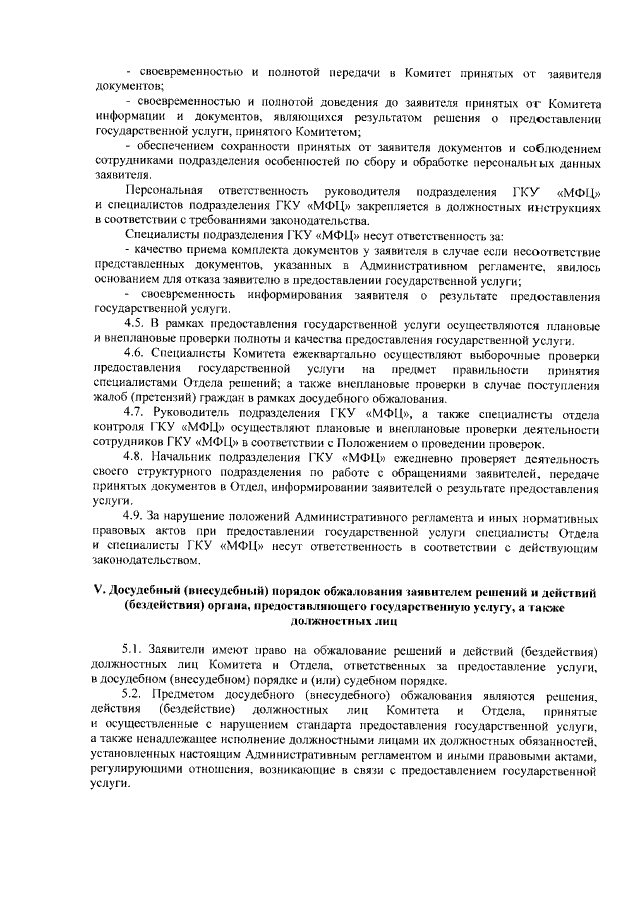 - своевременностью и полнотой передачи в Комитет принятых от заявителя документов;

- своевременностью и полнотой доведения до заявителя принятых от Комитета информации и документов, являющихся результатом решения о предоставлении государственной услуги, принятого Комитетом;

- обеспечением сохранности принятых от заявителя документов и соблюдением сотрудниками подразделения особенностей по сбору и обработке персональных данных заявителя.

Персональная ответственность руководителя подразделения ГКУ «МФЦ» и специалистов подразделения ГКУ «МФЦ» закрепляется в должностных инструкциях в соответствии с требованиями законодательства.

Специалисты подразделения ГКУ «МФЦ» несут ответственность за:

- качество приема комплекта документов у заявителя в случае если несоответствие представленных документов, указанных в Административном регламенте, явилось основанием для отказа заявителю в предоставлении государственной услуги;

- своевременность информирования заявителя о результате предоставления государственной услуги.

4.5. В рамках предоставления государственной услуги осуществляются плановые и внеплановые проверки полноты и качества предоставления государственной услуги.

4.6. Специалисты Комитета ежеквартально осуществляют выборочные проверки предоставления государственной услуги на предмет правильности принятия специалистами Отдела решений; а также внеплановые проверки в случае поступления жалоб (претензий) граждан в рамках досудебного обжалования.

4.7. Руководитель подразделения ГКУ «МФЦ», а также специалисты отдела контроля ГКУ «МФЦ» осуществляют плановые и внеплановые проверки деятельности сотрудников ГКУ «МФЦ» в соответствии с Положением о проведении проверок.

4.8. Начальник подразделения ГКУ «МФЦ» ежедневно проверяет деятельность своего структурного подразделения по работе с обращениями заявителей, передаче принятых документов в Отдел, информировании заявителей о результате предоставления услуги.

4.9. За нарушение положений Административного регламента и иных нормативных правовых актов при предоставлении государственной услуги специалисты Отдела и специалисты ГКУ «МФЦ» несут ответственность в соответствии с действующим законодательством.

V. Досудебный (внесудебный) порядок обжалования заявителем решений и действий (бездействия) органа, предоставляющего государственную услугу, а также должностных лиц

5.1. Заявители имеют право на обжалование решений и действий (бездействия) должностных лиц Комитета и Отдела, ответственных за предоставление услуги, в досудебном (внесудебном) порядке и (или) судебном порядке.

5.2. Предметом досудебного (внесудебного) обжалования являются решения, действия (бездействие) должностных лиц Комитета и Отдела, принятые и осуществленные с нарушением стандарта предоставления государственной услуги, а также ненадлежащее исполнение должностными лицами их должностных обязанностей, установленных настоящим Административным регламентом и иными правовыми актами, регулирующими отношения, возникающие в связи с предоставлением государственной услуги.